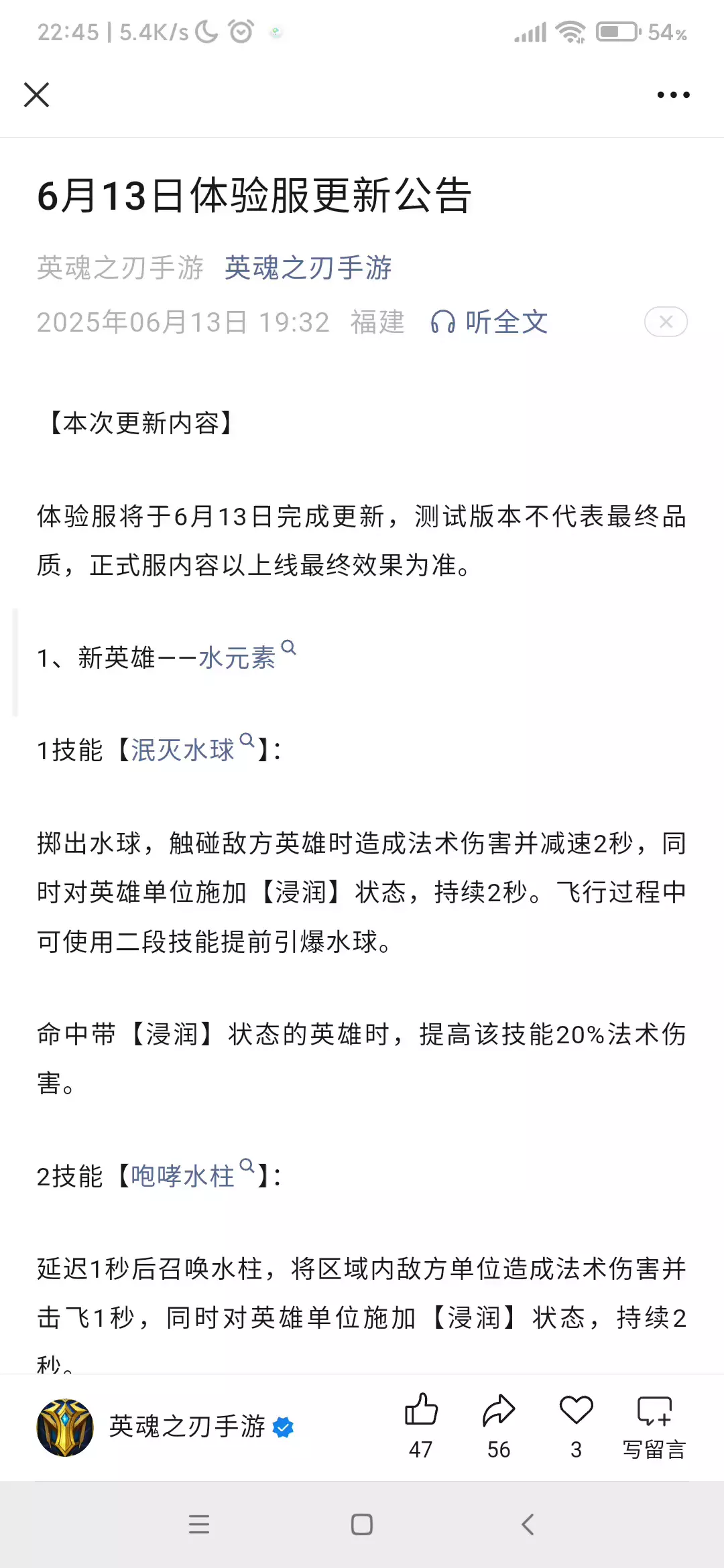 22:45 | 5.4K/s 54%

6月13日体验服更新公告

英魂之刃手游 英魂之刃手游

2025年06月13日 19:32 福建 听全文

【本次更新内容】

体验服将于6月13日完成更新，测试版本不代表最终品质，正式服内容以上线最终效果为准。

1、新英雄——水元素

1技能【泯灭水球】:

掷出水球，触碰敌方英雄时造成法术伤害并减速2秒，同时对英雄单位施加【浸润】状态，持续2秒。飞行过程中可使用二段技能提前引爆水球。

命中带【浸润】状态的英雄时，提高该技能20%法术伤害。

2技能【咆哮水柱】:

延迟1秒后召唤水柱，将区域内敌方单位造成法术伤害并击飞1秒，同时对英雄单位施加【浸润】状态，持续2秒。

英魂之刃手游 47 56 3 写留言